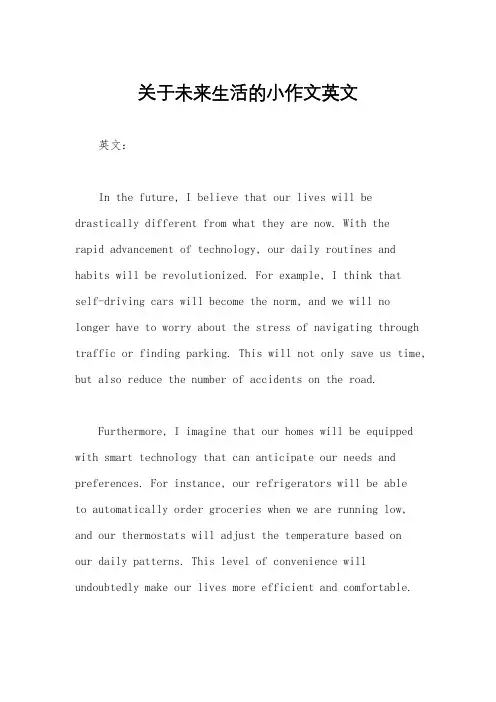 关于未来生活的小作文英文

英文：

In the future, I believe that our lives will be drastically different from what they are now. With the rapid advancement of technology, our daily routines and habits will be revolutionized. For example, I think that self-driving cars will become the norm, and we will no longer have to worry about the stress of navigating through traffic or finding parking. This will not only save us time, but also reduce the number of accidents on the road.

Furthermore, I imagine that our homes will be equipped with smart technology that can anticipate our needs and preferences. For instance, our refrigerators will be able to automatically order groceries when we are running low, and our thermostats will adjust the temperature based on our daily patterns. This level of convenience will undoubtedly make our lives more efficient and comfortable.